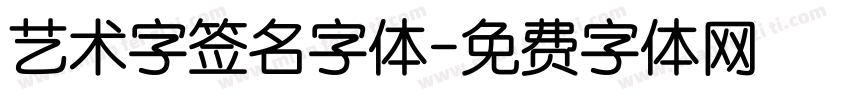 艺术字签名字体-免费字体网